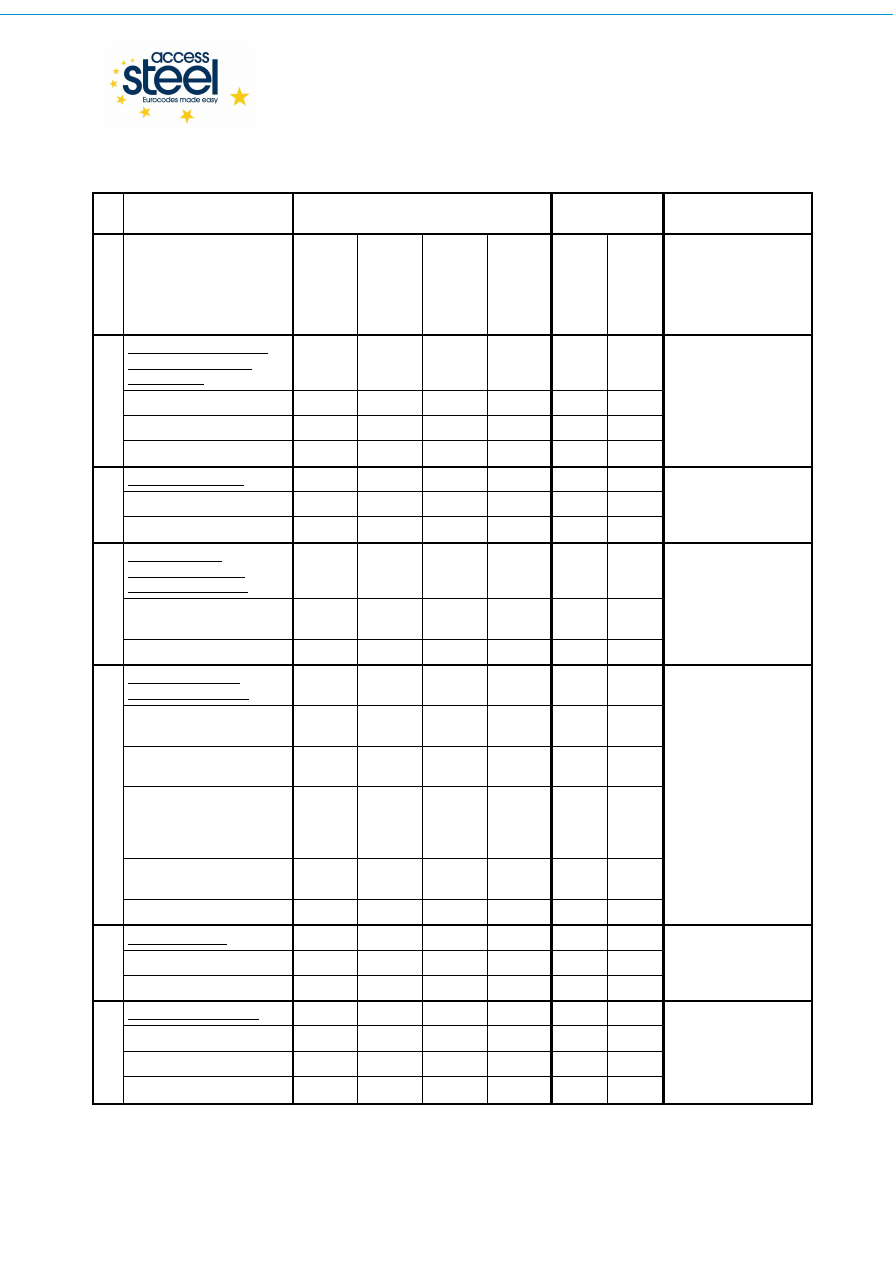 access
steel
Eurocodes made easy